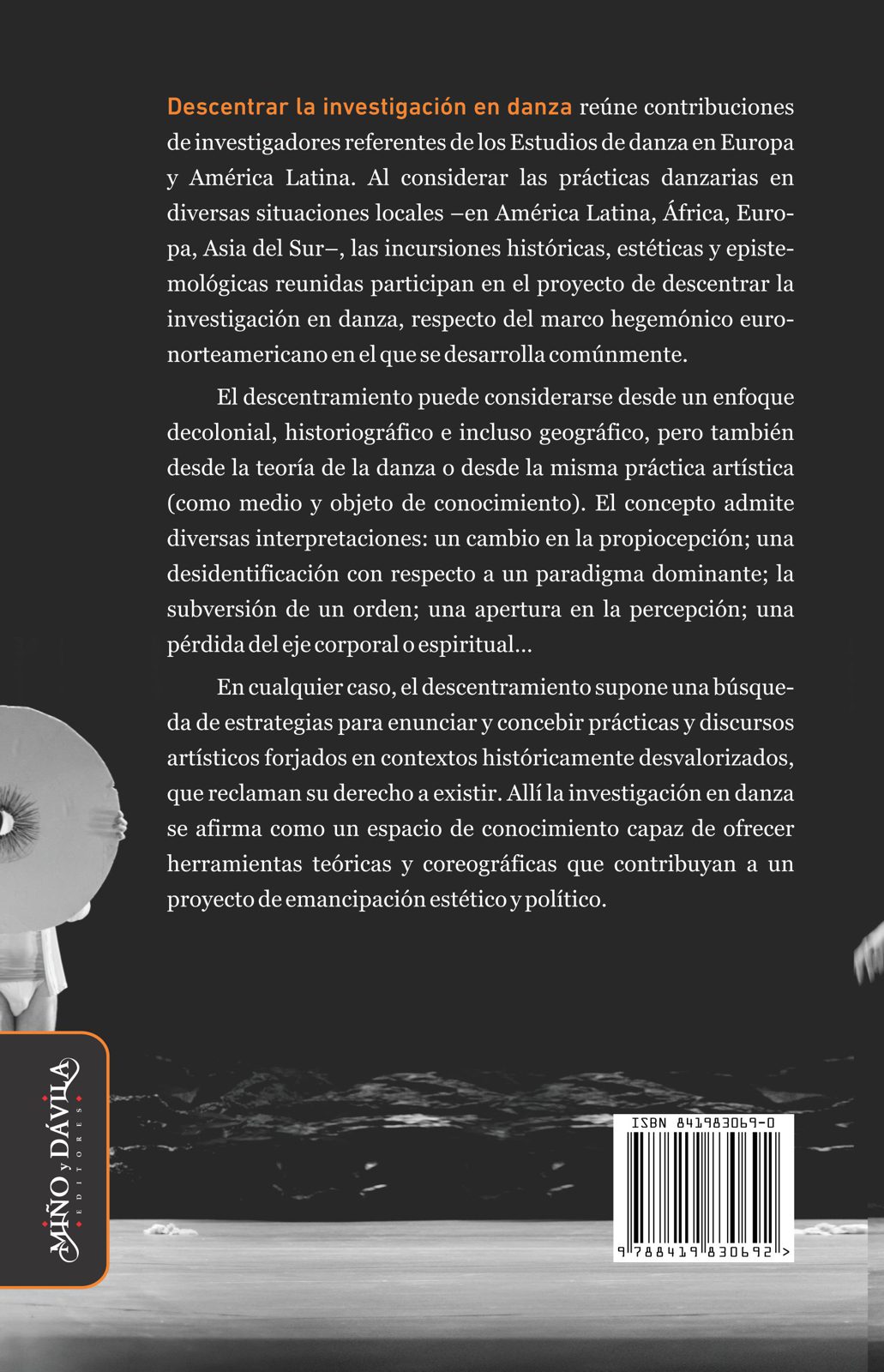 Descentrar la investigación en danza reúne contribuciones de investigadores referentes de los Estudios de danza en Europa y América Latina. Al considerar las prácticas danzarias en diversas situaciones locales –en América Latina, África, Europa, Asia del Sur–, las incursiones históricas, estéticas y epistemológicas reunidas participan en el proyecto de descentrar la investigación en danza, respecto del marco hegemónico euronorteamericano en el que se desarrolla comúnmente.

El descentramiento puede considerarse desde un enfoque decolonial, historiográfico e incluso geográfico, pero también desde la teoría de la danza o desde la misma práctica artística (como medio y objeto de conocimiento). El concepto admite diversas interpretaciones: un cambio en la propiocepción; una desidentificación con respecto a un paradigma dominante; la subversión de un orden; una apertura en la percepción; una pérdida del eje corporal o espiritual...

En cualquier caso, el descentramiento supone una búsqueda de estrategias para enunciar y concebir prácticas y discursos artísticos forjados en contextos históricamente desvalorizados, que reclaman su derecho a existir. Allí la investigación en danza se afirma como un espacio de conocimiento capaz de ofrecer herramientas teóricas y coreográficas que contribuyan a un proyecto de emancipación estético y político.

MIÑO y DÁVILA EDITORES

ISBN 841983069-0

9 788419 830692 >